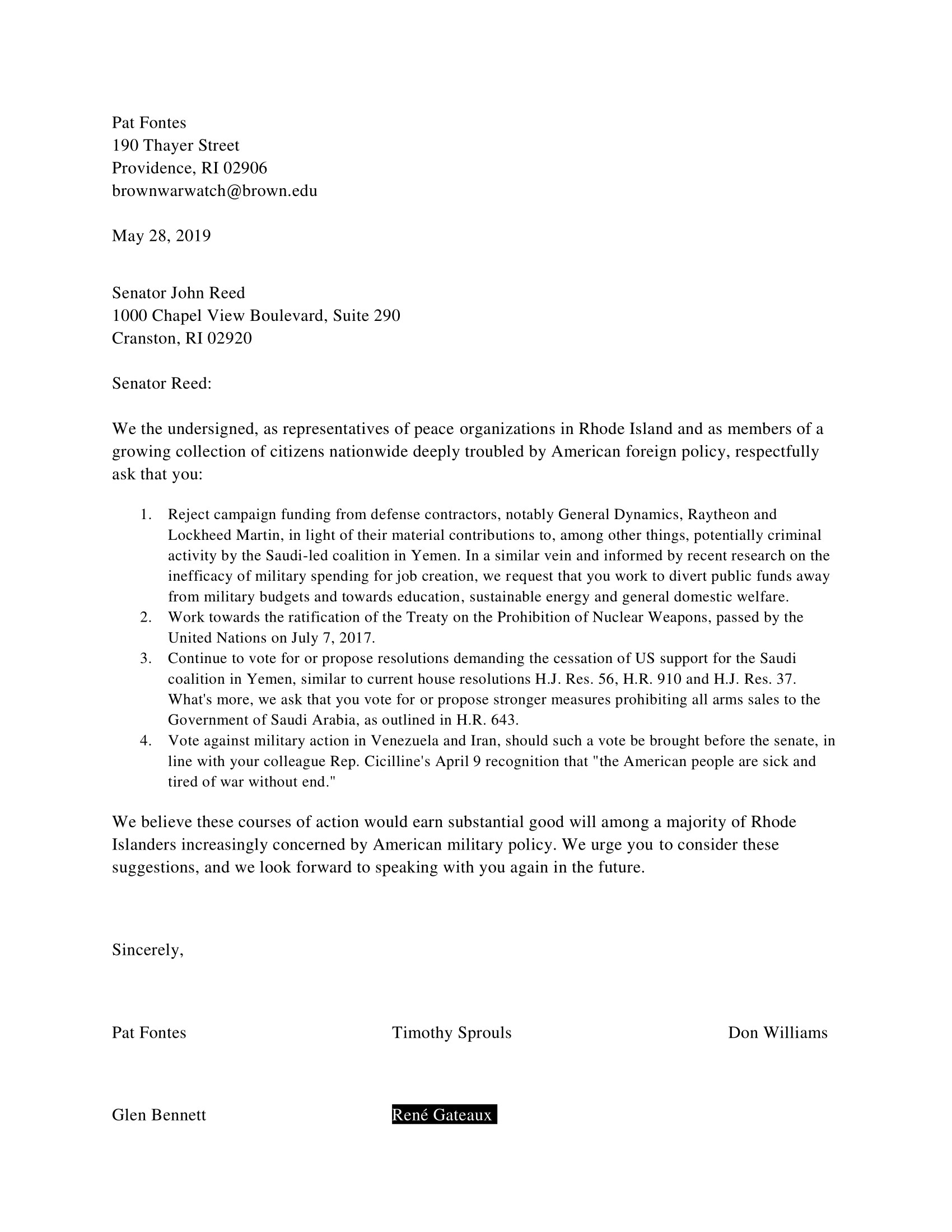 Pat Fontes
190 Thayer Street
Providence, RI 02906
brownwarwatch@brown.edu

May 28, 2019

Senator John Reed
1000 Chapel View Boulevard, Suite 290
Cranston, RI 02920

Senator Reed:

We the undersigned, as representatives of peace organizations in Rhode Island and as members of a growing collection of citizens nationwide deeply troubled by American foreign policy, respectfully ask that you:

1. Reject campaign funding from defense contractors, notably General Dynamics, Raytheon and Lockheed Martin, in light of their material contributions to, among other things, potentially criminal activity by the Saudi-led coalition in Yemen. In a similar vein and informed by recent research on the inefficacy of military spending for job creation, we request that you work to divert public funds away from military budgets and towards education, sustainable energy and general domestic welfare.
2. Work towards the ratification of the Treaty on the Prohibition of Nuclear Weapons, passed by the United Nations on July 7, 2017.
3. Continue to vote for or propose resolutions demanding the cessation of US support for the Saudi coalition in Yemen, similar to current house resolutions H.J. Res. 56, H.R. 910 and H.J. Res. 37. What's more, we ask that you vote for or propose stronger measures prohibiting all arms sales to the Government of Saudi Arabia, as outlined in H.R. 643.
4. Vote against military action in Venezuela and Iran, should such a vote be brought before the senate, in line with your colleague Rep. Cicilline's April 9 recognition that "the American people are sick and tired of war without end."

We believe these courses of action would earn substantial good will among a majority of Rhode Islanders increasingly concerned by American military policy. We urge you to consider these suggestions, and we look forward to speaking with you again in the future.

Sincerely,

Pat Fontes
Timothy Sprouls
Don Williams

Glen Bennett
René Gateaux